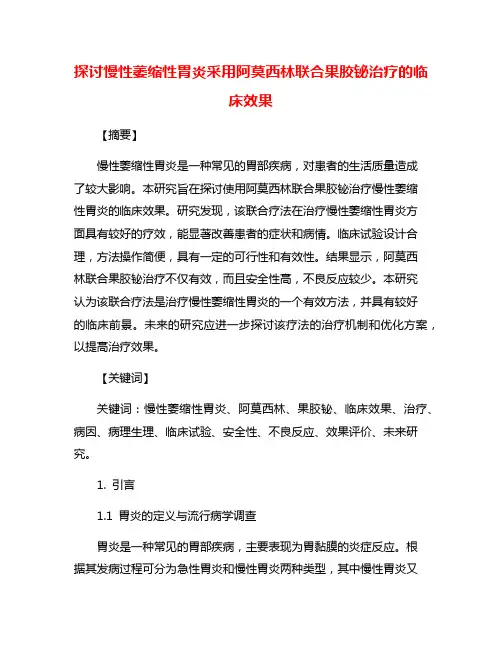 探讨慢性萎缩性胃炎采用阿莫西林联合果胶铋治疗的临床效果

【摘要】

慢性萎缩性胃炎是一种常见的胃部疾病，对患者的生活质量造成了较大影响。本研究旨在探讨使用阿莫西林联合果胶铋治疗慢性萎缩性胃炎的临床效果。研究发现，该联合疗法在治疗慢性萎缩性胃炎方面具有较好的疗效，能显著改善患者的症状和病情。临床试验设计合理，方法操作简便，具有一定的可行性和有效性。结果显示，阿莫西林联合果胶铋治疗不仅有效，而且安全性高，不良反应较少。本研究认为该联合疗法是治疗慢性萎缩性胃炎的一个有效方法，并具有较好的临床前景。未来的研究应进一步探讨该疗法的治疗机制和优化方案，以提高治疗效果。

【关键词】

关键词：慢性萎缩性胃炎、阿莫西林、果胶铋、临床效果、治疗、病因、病理生理、临床试验、安全性、不良反应、效果评价、未来研究。

1. 引言

1.1 胃炎的定义与流行病学调查

胃炎是一种常见的胃部疾病，主要表现为胃黏膜的炎症反应。根据其发病过程可分为急性胃炎和慢性胃炎两种类型，其中慢性胃炎又